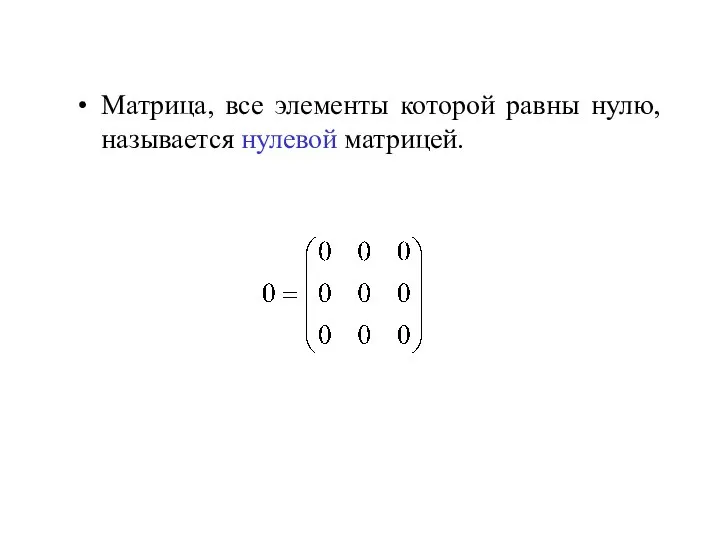 • Матрица, все элементы которой равны нулю, называется нулевой матрицей.

$0 = \begin{pmatrix} 0 & 0 & 0 \\ 0 & 0 & 0 \\ 0 & 0 & 0 \end{pmatrix}$